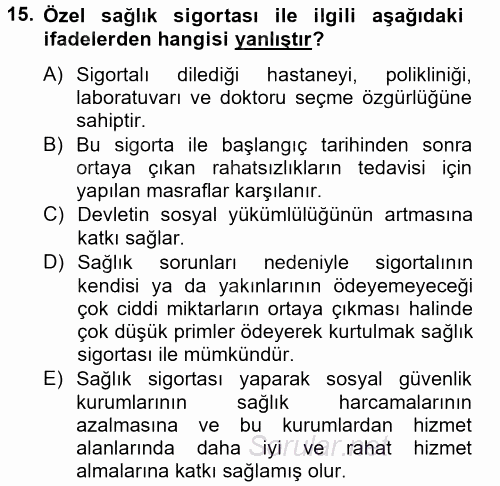 15. Özel sağlık sigortası ile ilgili aşağıdaki ifadelerden hangisi yanlıştır?

A) Sigortalı dilediği hastaneyi, polikliniği, laboratuvarı ve doktoru seçme özgürlüğüne sahiptir.
B) Bu sigorta ile başlangıç tarihinden sonra ortaya çıkan rahatsızlıkların tedavisi için yapılan masraflar karşılanır.
C) Devletin sosyal yükümlülüğünün artmasına katkı sağlar.
D) Sağlık sorunları nedeniyle sigortalının kendisi ya da yakınlarının ödeyemeyeceği çok ciddi miktarların ortaya çıkması halinde çok düşük primler ödeyerek kurtulmak sağlık sigortası ile mümkündür.
E) Sağlık sigortası yaparak sosyal güvenlik kurumlarının sağlık harcamalarının azalmasına ve bu kurumlardan hizmet alanlarında daha iyi ve rahat hizmet almalarına katkı sağlamış olur.

Sorular.net